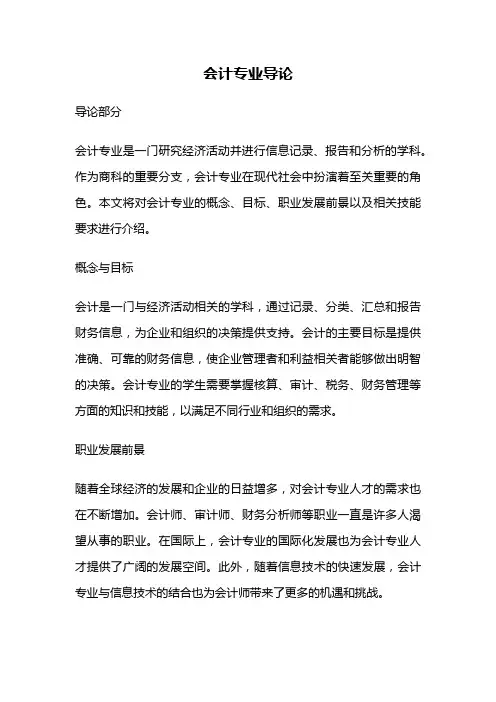 会计专业导论

导论部分

会计专业是一门研究经济活动并进行信息记录、报告和分析的学科。作为商科的重要分支，会计专业在现代社会中扮演着至关重要的角色。本文将对会计专业的概念、目标、职业发展前景以及相关技能要求进行介绍。

概念与目标

会计是一门与经济活动相关的学科，通过记录、分类、汇总和报告财务信息，为企业和组织的决策提供支持。会计的主要目标是提供准确、可靠的财务信息，使企业管理者和利益相关者能够做出明智的决策。会计专业的学生需要掌握核算、审计、税务、财务管理等方面的知识和技能，以满足不同行业和组织的需求。

职业发展前景

随着全球经济的发展和企业的日益增多，对会计专业人才的需求也在不断增加。会计师、审计师、财务分析师等职业一直是许多人渴望从事的职业。在国际上，会计专业的国际化发展也为会计专业人才提供了广阔的发展空间。此外，随着信息技术的快速发展，会计专业与信息技术的结合也为会计师带来了更多的机遇和挑战。